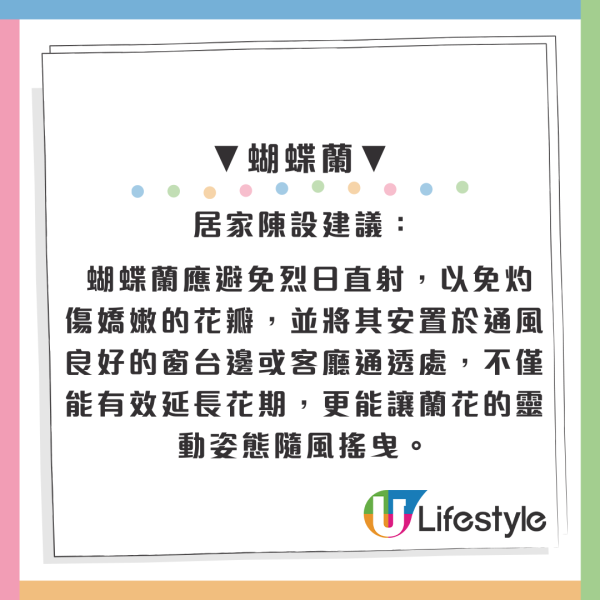 ▼蝴蝶蘭▼

居家陳設建議：

蝴蝶蘭應避免烈日直射，以免灼傷嬌嫩的花瓣，並將其安置於通風良好的窗台邊或客廳通透處，不僅能有效延長花期，更能讓蘭花的靈動姿態隨風搖曳。

U Lifestyle